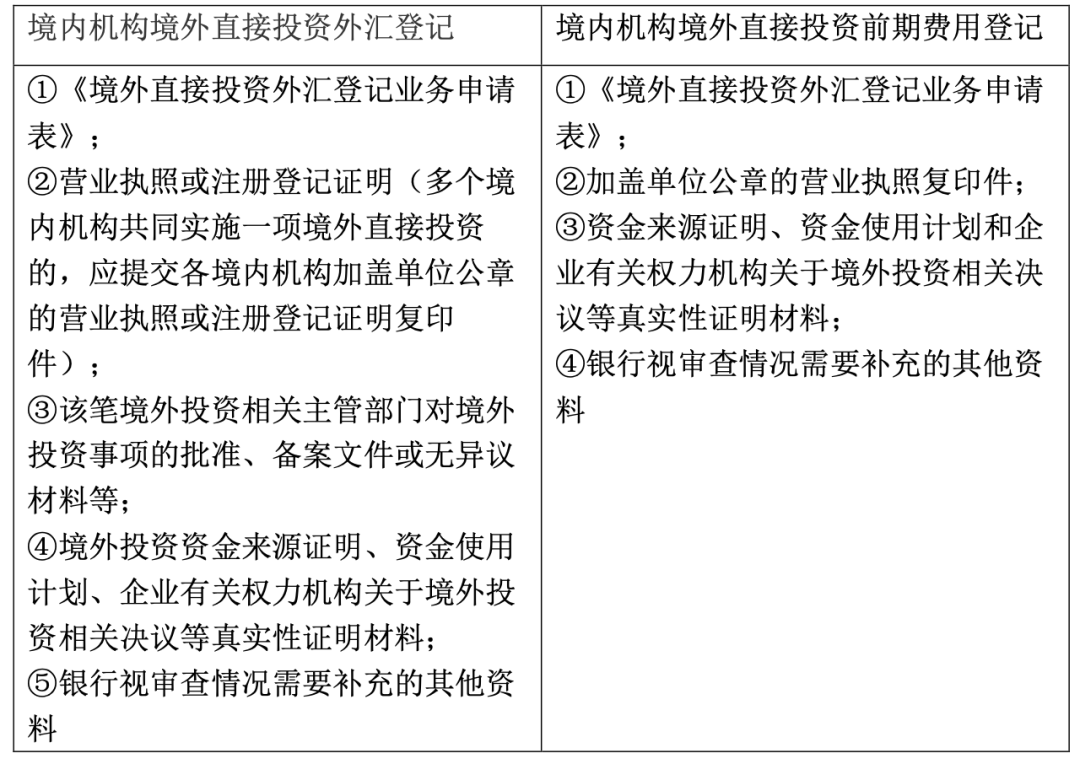 | 境内机构境外直接投资外汇登记 | 境内机构境外直接投资前期费用登记 |
|---|---|
| ①《境外直接投资外汇登记业务申请表》；<br>②营业执照或注册登记证明（多个境内机构共同实施一项境外直接投资的，应提交各境内机构加盖单位公章的营业执照或注册登记证明复印件）；<br>③该笔境外投资相关主管部门对境外投资事项的批准、备案文件或无异议材料等；<br>④境外投资资金来源证明、资金使用计划、企业有关权力机构关于境外投资相关决议等真实性证明材料；<br>⑤银行视审查情况需要补充的其他资料 | ①《境外直接投资外汇登记业务申请表》；<br>②加盖单位公章的营业执照复印件；<br>③资金来源证明、资金使用计划和企业有关权力机构关于境外投资相关决议等真实性证明材料；<br>④银行视审查情况需要补充的其他资料 |